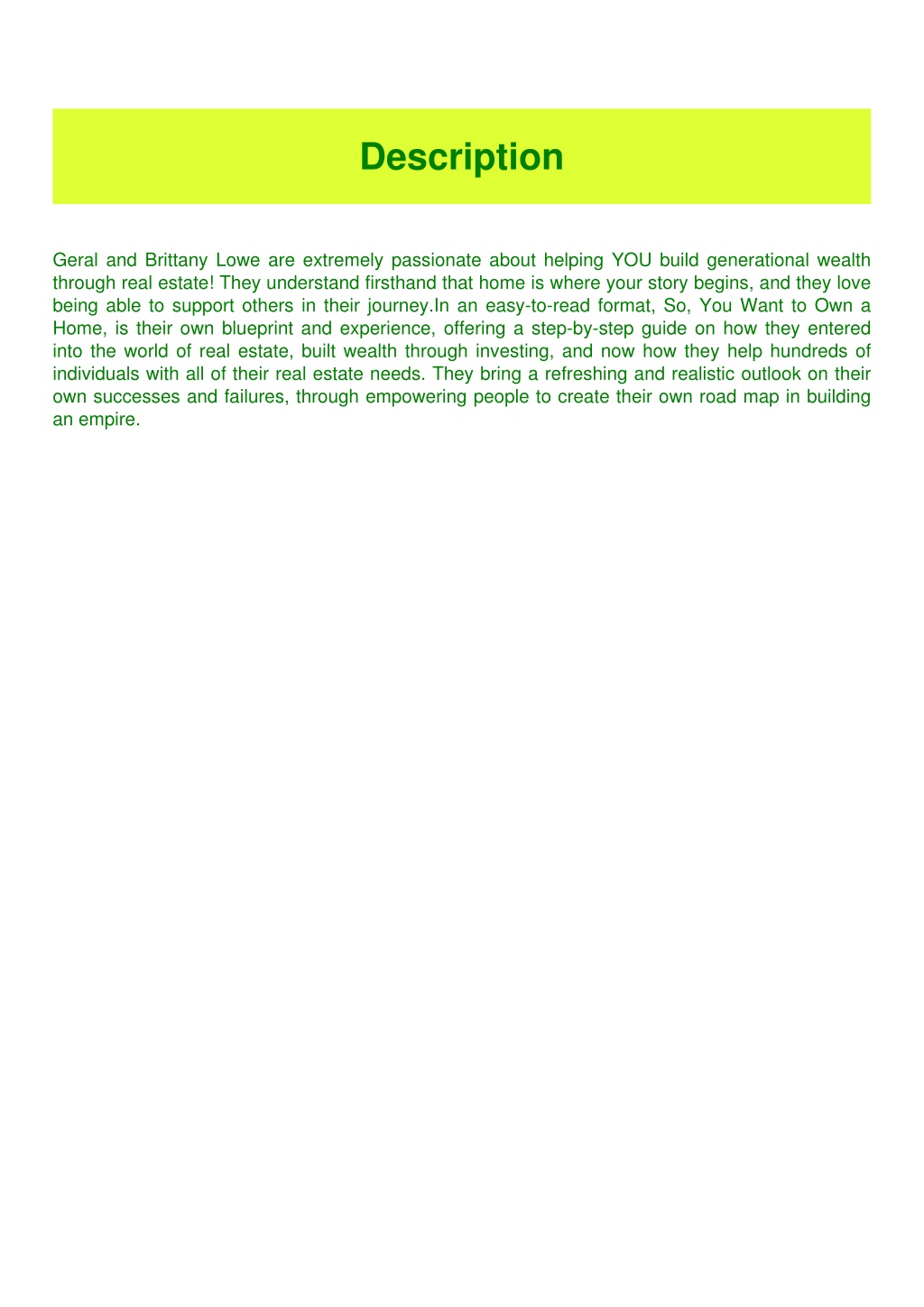 Description

Geral and Brittany Lowe are extremely passionate about helping YOU build generational wealth through real estate! They understand firsthand that home is where your story begins, and they love being able to support others in their journey.In an easy-to-read format, So, You Want to Own a Home, is their own blueprint and experience, offering a step-by-step guide on how they entered into the world of real estate, built wealth through investing, and now how they help hundreds of individuals with all of their real estate needs. They bring a refreshing and realistic outlook on their own successes and failures, through empowering people to create their own road map in building an empire.